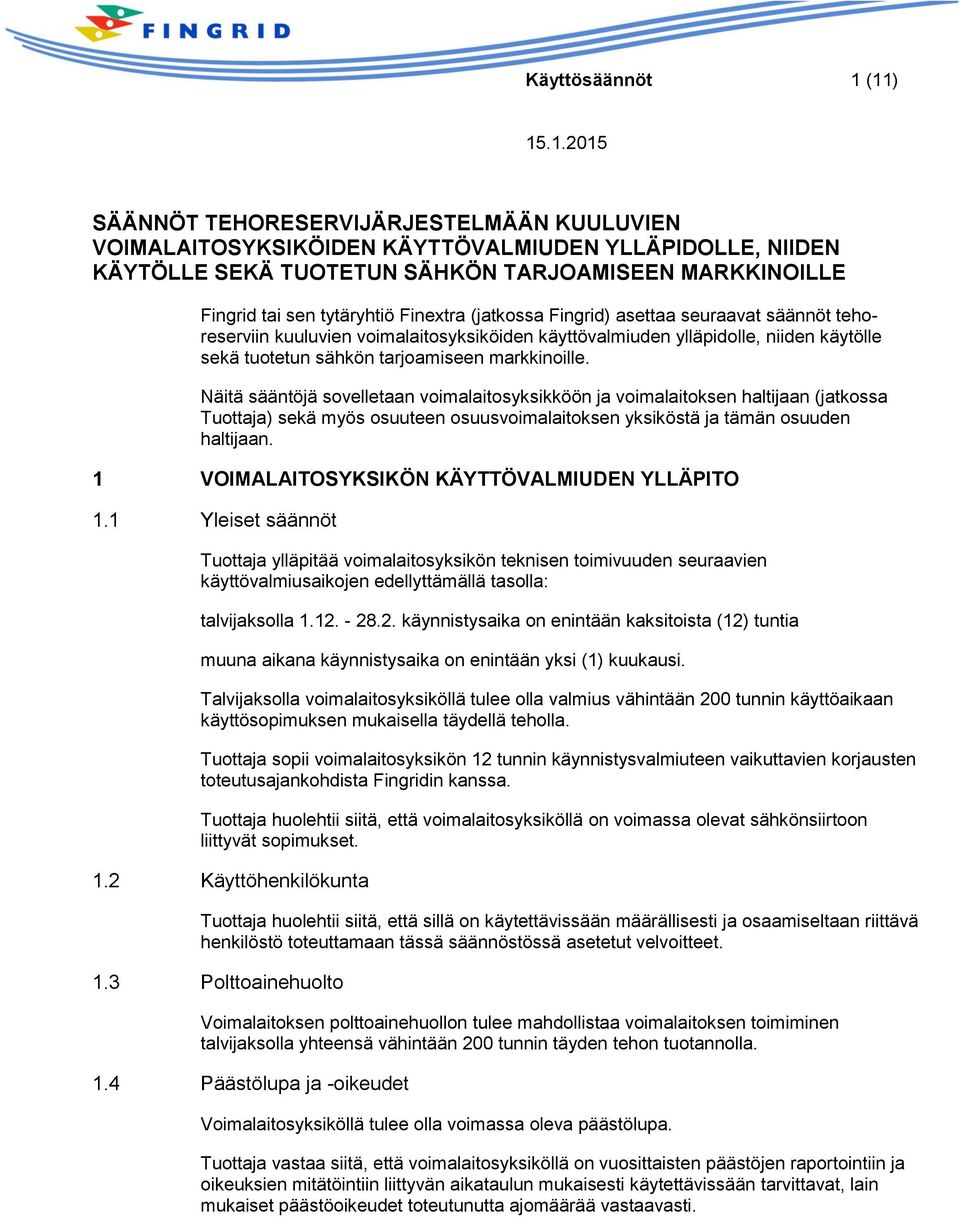 FINGRID

Käyttösäännöt 1 (11)

15.1.2015

SÄÄNNÖT TEHORESERVIJÄRJESTELMÄÄN KUULUVIEN VOIMALAITOSYKSIKÖIDEN KÄYTTÖVALMIUDEN YLLÄPIDOLLE, NIIDEN KÄYTÖLLE SEKÄ TUOTETUN SÄHKÖN TARJOAMISEEN MARKKINOILLE

Fingrid tai sen tytäryhtiö Finextra (jatkossa Fingrid) asettaa seuraavat säännöt tehoreserviin kuuluvien voimalaitosyksiköiden käyttövalmiuden ylläpidolle, niiden käytölle sekä tuotetun sähkön tarjoamiseen markkinoille.

Näitä sääntöjä sovelletaan voimalaitosyksikköön ja voimalaitoksen haltijaan (jatkossa Tuottaja) sekä myös osuuteen osuusvoimalaitoksen yksiköstä ja tämän osuuden haltijaan.

1 VOIMALAITOSYKSIKÖN KÄYTTÖVALMIUDEN YLLÄPITO

1.1 Yleiset säännöt

Tuottaja ylläpitää voimalaitosyksikön teknisen toimivuuden seuraavien käyttövalmiusaikojen edellyttämällä tasolla:

talvijaksolla 1.12. - 28.2. käynnistysaika on enintään kaksitoista (12) tuntia

muuna aikana käynnistysaika on enintään yksi (1) kuukausi.

Talvijaksolla voimalaitosyksiköllä tulee olla valmius vähintään 200 tunnin käyttöaikaan käyttösopimuksen mukaisella täydellä teholla.

Tuottaja sopii voimalaitosyksikön 12 tunnin käynnistysvalmiuteen vaikuttavien korjausten toteutusajankohdista Fingridin kanssa.

Tuottaja huolehtii siitä, että voimalaitosyksiköllä on voimassa olevat sähkönsiirtoon liittyvät sopimukset.

1.2 Käyttöhenkilökunta

Tuottaja huolehtii siitä, että sillä on käytettävissään määrällisesti ja osaamiseltaan riittävä henkilöstö toteuttamaan tässä säännöstössä asetetut velvoitteet.

1.3 Polttoainehuolto

Voimalaitoksen polttoainehuollon tulee mahdollistaa voimalaitoksen toimiminen talvijaksolla yhteensä vähintään 200 tunnin täyden tehon tuotannolla.

1.4 Päästölupa ja -oikeudet

Voimalaitosyksiköllä tulee olla voimassa oleva päästölupa.

Tuottaja vastaa siitä, että voimalaitosyksiköllä on vuosittaisten päästöjen raportointiin ja oikeuksien mitätöintiin liittyvän aikataulun mukaisesti käytettävissään tarvittavat, lain mukaiset päästöoikeudet toteutunutta ajomäärää vastaavasti.